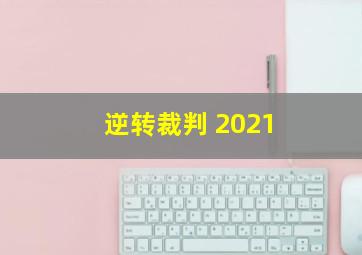 逆转裁判 2021